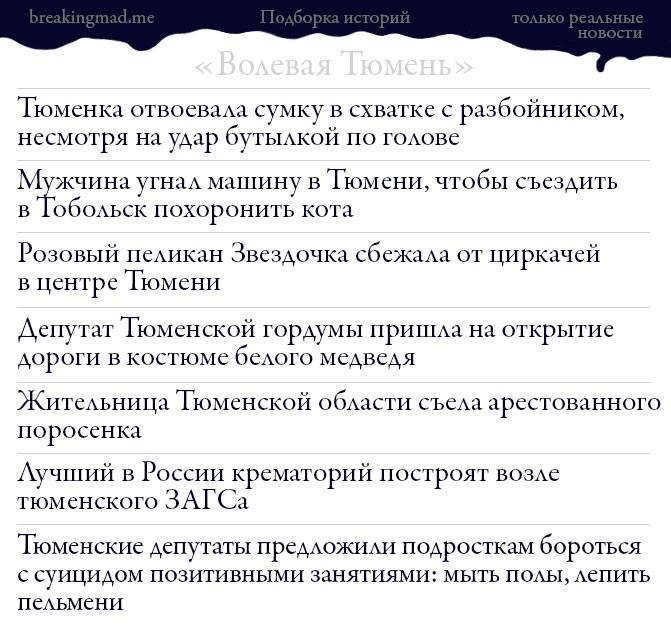 breakingmad.me

Подборка историй

только реальные новости

«Волевая Тюмень»

Тюменка отвоевала сумку в схватке с разбойником, несмотря на удар бутылкой по голове

Мужчина угнал машину в Тюмени, чтобы съездить в Тобольск похоронить кота

Розовый пеликан Звездочка сбежала от циркачей в центре Тюмени

Депутат Тюменской гордумы пришла на открытие дороги в костюме белого медведя

Жительница Тюменской области съела арестованного поросенка

Лучший в России крематорий построят возле тюменского ЗАГСа

Тюменские депутаты предложили подросткам бороться с суицидом позитивными занятиями: мыть полы, лепить пельмени